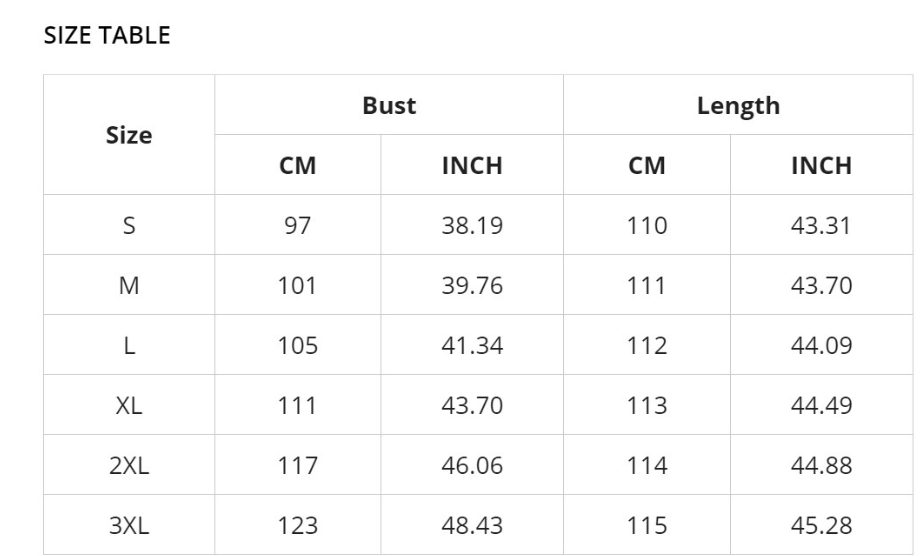 SIZE TABLE

| Size | Bust | | Length | |
|---|---|---|---|---|
| | CM | INCH | CM | INCH |
| S | 97 | 38.19 | 110 | 43.31 |
| M | 101 | 39.76 | 111 | 43.70 |
| L | 105 | 41.34 | 112 | 44.09 |
| XL | 111 | 43.70 | 113 | 44.49 |
| 2XL | 117 | 46.06 | 114 | 44.88 |
| 3XL | 123 | 48.43 | 115 | 45.28 |